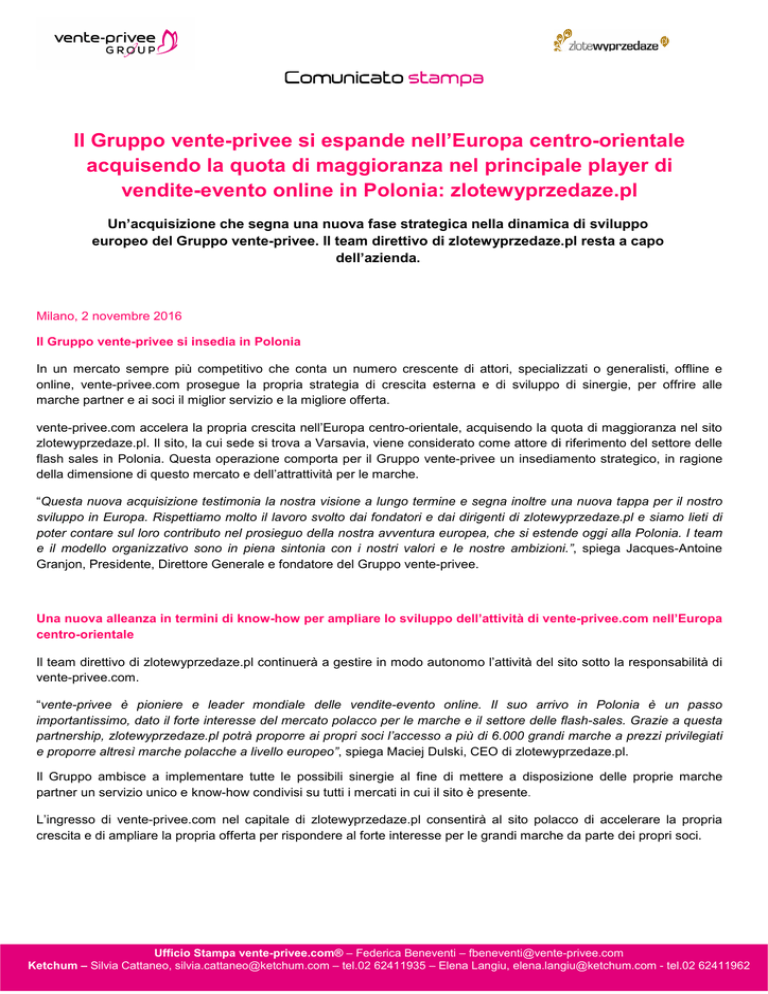 vente-privee GROUP

zlotewyprzedaze

Comunicato stampa

Il Gruppo vente-privee si espande nell'Europa centro-orientale acquisendo la quota di maggioranza nel principale player di vendite-evento online in Polonia: zlotewyprzedaze.pl

Un'acquisizione che segna una nuova fase strategica nella dinamica di sviluppo europeo del Gruppo vente-privee. Il team direttivo di zlotewyprzedaze.pl resta a capo dell'azienda.

Milano, 2 novembre 2016

Il Gruppo vente-privee si insedia in Polonia

In un mercato sempre più competitivo che conta un numero crescente di attori, specializzati o generalisti, offline e online, vente-privee.com prosegue la propria strategia di crescita esterna e di sviluppo di sinergie, per offrire alle marche partner e ai soci il miglior servizio e la migliore offerta.

vente-privee.com accelera la propria crescita nell'Europa centro-orientale, acquisendo la quota di maggioranza nel sito zlotewyprzedaze.pl. Il sito, la cui sede si trova a Varsavia, viene considerato come attore di riferimento del settore delle flash sales in Polonia. Questa operazione comporta per il Gruppo vente-privee un insediamento strategico, in ragione della dimensione di questo mercato e dell'attrattività per le marche.

"Questa nuova acquisizione testimonia la nostra visione a lungo termine e segna inoltre una nuova tappa per il nostro sviluppo in Europa. Rispettiamo molto il lavoro svolto dai fondatori e dai dirigenti di zlotewyprzedaze.pl e siamo lieti di poter contare sul loro contributo nel prosieguo della nostra avventura europea, che si estende oggi alla Polonia. I team e il modello organizzativo sono in piena sintonia con i nostri valori e le nostre ambizioni.", spiega Jacques-Antoine Granjon, Presidente, Direttore Generale e fondatore del Gruppo vente-privee.

Una nuova alleanza in termini di know-how per ampliare lo sviluppo dell'attività di vente-privee.com nell'Europa centro-orientale

Il team direttivo di zlotewyprzedaze.pl continuerà a gestire in modo autonomo l'attività del sito sotto la responsabilità di vente-privee.com.

"vente-privee è pioniere e leader mondiale delle vendite-evento online. Il suo arrivo in Polonia è un passo importantissimo, dato il forte interesse del mercato polacco per le marche e il settore delle flash-sales. Grazie a questa partnership, zlotewyprzedaze.pl potrà proporre ai propri soci l'accesso a più di 6.000 grandi marche a prezzi privilegiati e proporre altresì marche polacche a livello europeo", spiega Maciej Dulski, CEO di zlotewyprzedaze.pl.

Il Gruppo ambisce a implementare tutte le possibili sinergie al fine di mettere a disposizione delle proprie marche partner un servizio unico e know-how condivisi su tutti i mercati in cui il sito è presente.

L'ingresso di vente-privee.com nel capitale di zlotewyprzedaze.pl consentirà al sito polacco di accelerare la propria crescita e di ampliare la propria offerta per rispondere al forte interesse per le grandi marche da parte dei propri soci.

Ufficio Stampa vente-privee.com® – Federica Beneventi – fbeneventi@vente-privee.com
Ketchum – Silvia Cattaneo, silvia.cattaneo@ketchum.com – tel.02 62411935 – Elena Langiu, elena.langiu@ketchum.com - tel.02 62411962